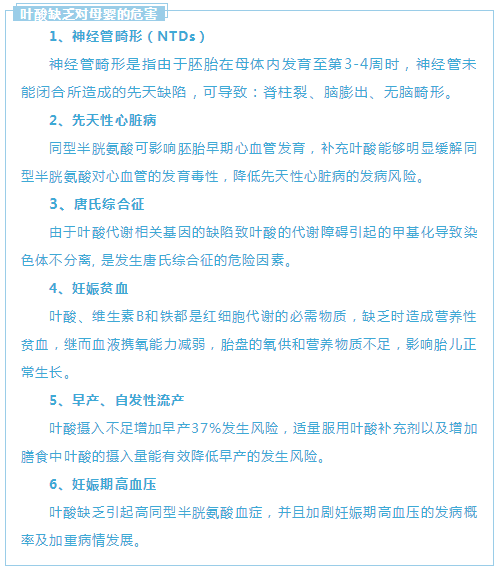 叶酸缺乏对母婴的危害

1、神经管畸形（NTDs）

神经管畸形是指由于胚胎在母体内发育至第3-4周时，神经管未能闭合所造成的先天缺陷，可导致：脊柱裂、脑膨出、无脑畸形。

2、先天性心脏病

同型半胱氨酸可影响胚胎早期心血管发育，补充叶酸能够明显缓解同型半胱氨酸对心血管的发育毒性，降低先天性心脏病的发病风险。

3、唐氏综合征

由于叶酸代谢相关基因的缺陷致叶酸的代谢障碍引起的甲基化导致染色体不分离, 是发生唐氏综合征的危险因素。

4、妊娠贫血

叶酸、维生素B和铁都是红细胞代谢的必需物质，缺乏时造成营养性贫血，继而血液携氧能力减弱，胎盘的氧供和营养物质不足，影响胎儿正常生长。

5、早产、自发性流产

叶酸摄入不足增加早产37%发生风险，适量服用叶酸补充剂以及增加膳食中叶酸的摄入量能有效降低早产的发生风险。

6、妊娠期高血压

叶酸缺乏引起高同型半胱氨酸血症，并且加剧妊娠期高血压的发病概率及加重病情发展。